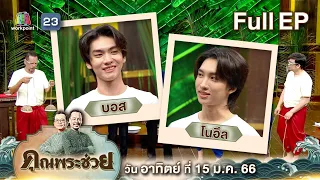 workpoint 23

Full EP

บอส

โนอึล

คุณพระช่วย

วัน อาทิตย์ ที่ 15 ม.ค. 66